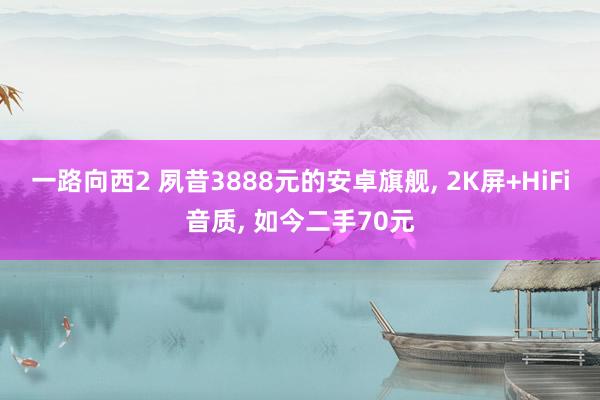 一路向西2 夙昔3888元的安卓旗舰, 2K屏+HiFi音质, 如今二手70元